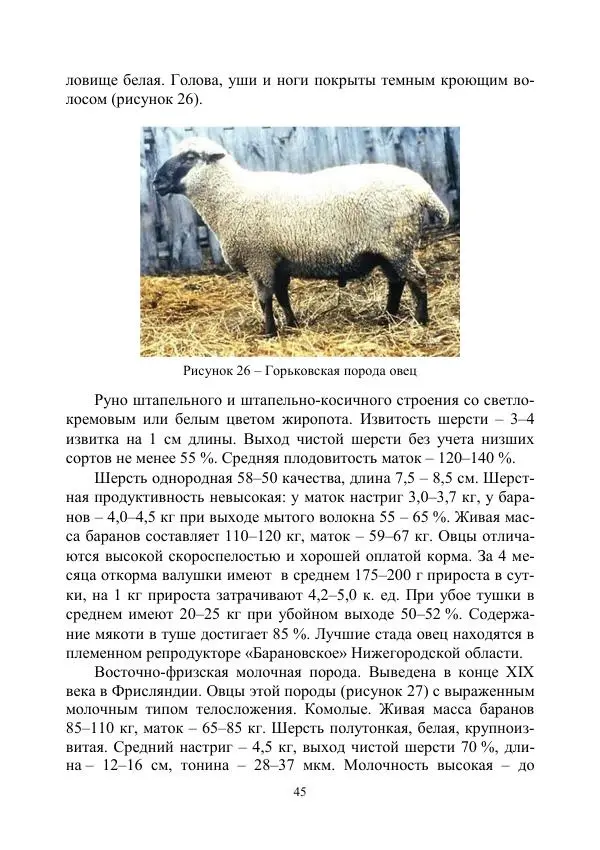 ловище белая. Голова, уши и ноги покрыты темным кроющим волосом (рисунок 26).

Рисунок 26 – Горьковская порода овец

Руно штапельного и штапельно-косичного строения со светло-кремовым или белым цветом жиропота. Извитость шерсти – 3–4 извитка на 1 см длины. Выход чистой шерсти без учета низших сортов не менее 55 %. Средняя плодовитость маток – 120–140 %.

Шерсть однородная 58–50 качества, длина 7,5 – 8,5 см. Шерстная продуктивность невысокая: у маток настриг 3,0–3,7 кг, у баранов – 4,0–4,5 кг при выходе мытого волокна 55 – 65 %. Живая масса баранов составляет 110–120 кг, маток – 59–67 кг. Овцы отличаются высокой скороспелостью и хорошей оплатой корма. За 4 месяца откорма валушки имеют в среднем 175–200 г прироста в сутки, на 1 кг прироста затрачивают 4,2–5,0 к. ед. При убое тушки в среднем имеют 20–25 кг при убойном выходе 50–52 %. Содержание мякоти в туше достигает 85 %. Лучшие стада овец находятся в племенном репродукторе «Барановское» Нижегородской области.

Восточно-фризская молочная порода. Выведена в конце XIX века в Фрисляндии. Овцы этой породы (рисунок 27) с выраженным молочным типом телосложения. Комолые. Живая масса баранов 85–110 кг, маток – 65–85 кг. Шерсть полутонкая, белая, крупноизвитая. Средний настриг – 4,5 кг, выход чистой шерсти 70 %, длина – 12–16 см, тонина – 28–37 мкм. Молочность высокая – до

45